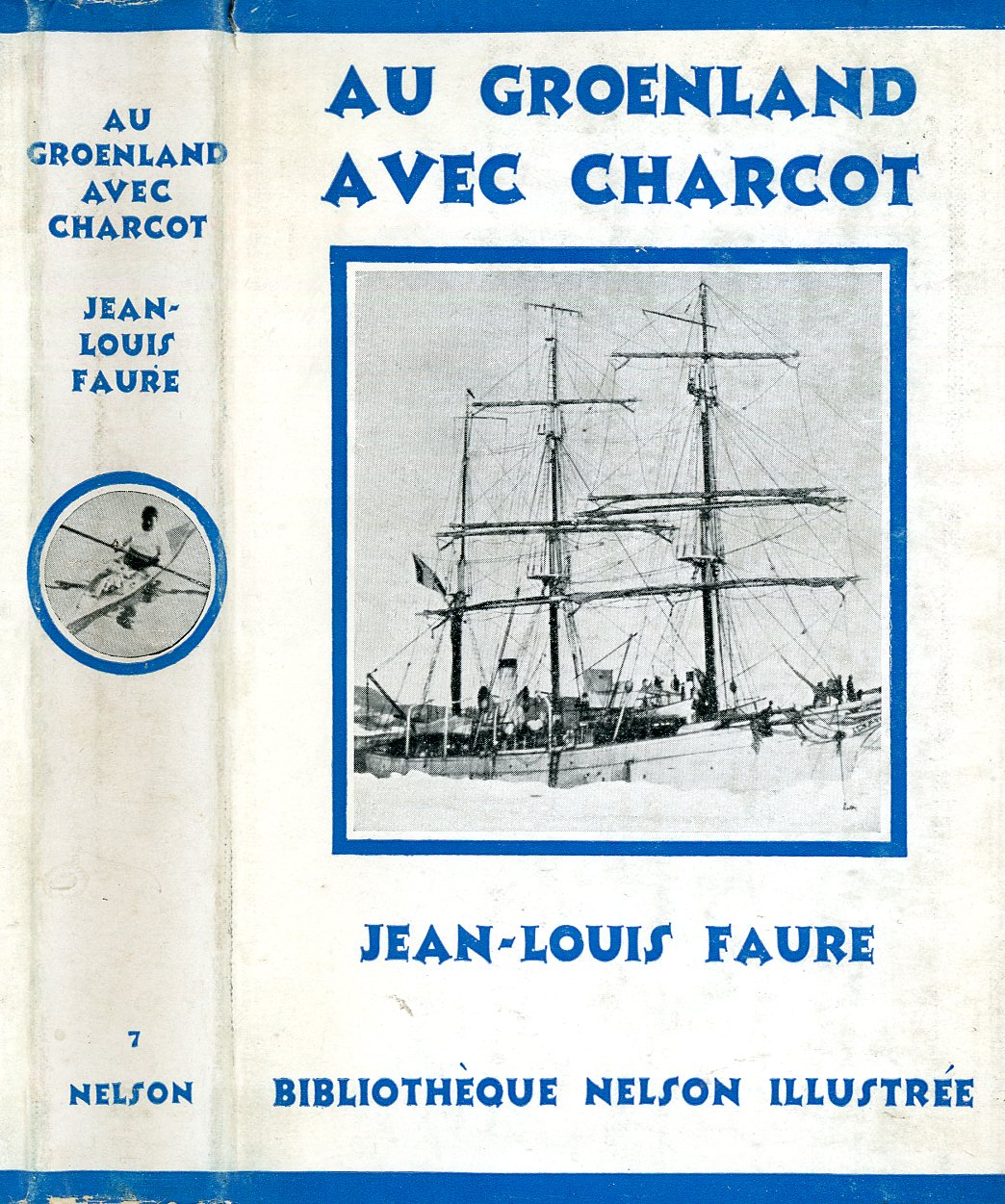 AU GROENLAND AVEC CHARCOT

JEAN-LOUIS FAURE

7

NELSON

AU GROENLAND AVEC CHARCOT

JEAN-LOUIS FAURE

BIBLIOTHÈQUE NELSON ILLUSTRÉE